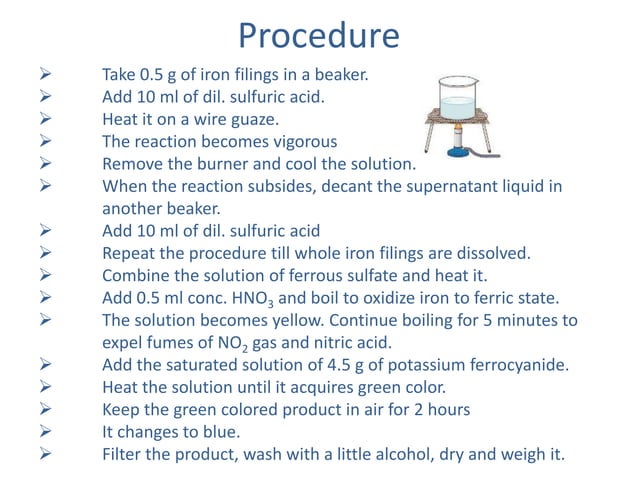 Procedure

➢ Take 0.5 g of iron filings in a beaker.
➢ Add 10 ml of dil. sulfuric acid.
➢ Heat it on a wire guaze.
➢ The reaction becomes vigorous
➢ Remove the burner and cool the solution.
➢ When the reaction subsides, decant the supernatant liquid in another beaker.
➢ Add 10 ml of dil. sulfuric acid
➢ Repeat the procedure till whole iron filings are dissolved.
➢ Combine the solution of ferrous sulfate and heat it.
➢ Add 0.5 ml conc. $HNO_3$ and boil to oxidize iron to ferric state.
➢ The solution becomes yellow. Continue boiling for 5 minutes to expel fumes of $NO_2$ gas and nitric acid.
➢ Add the saturated solution of 4.5 g of potassium ferrocyanide.
➢ Heat the solution until it acquires green color.
➢ Keep the green colored product in air for 2 hours
➢ It changes to blue.
➢ Filter the product, wash with a little alcohol, dry and weigh it.